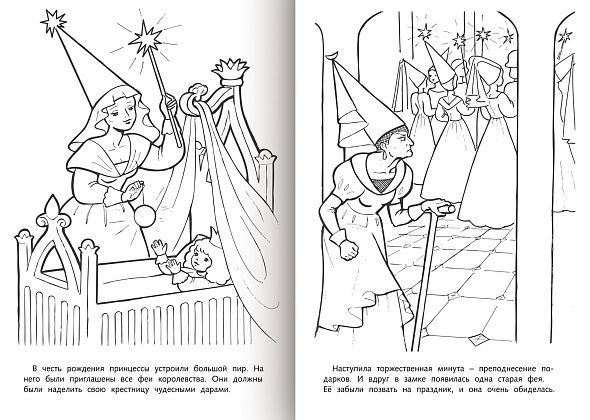 В честь рождения принцессы устроили большой пир. На него были приглашены все феи королевства. Они должны были наделить свою крестницу чудесными дарами.

Наступила торжественная минута – преподнесение подарков. И вдруг в замке появилась одна старая фея. Её забыли позвать на праздник, и она очень обиделась.